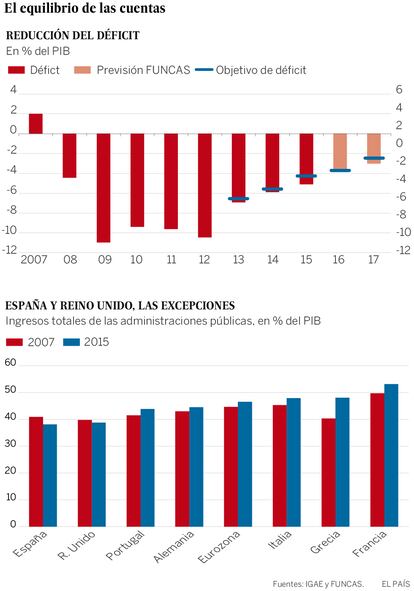 El equilibrio de las cuentas

REDUCCIÓN DEL DÉFICIT
En % del PIB

Défict   Previsión FUNCAS   Objetivo de déficit

4
2
0
-2
-4
-6
-8
-10
-12

6
4
2
0
-2
-4
-6
-8
-10
-12

2007 08 09 10 11 12 13 14 15 16 17

ESPAÑA Y REINO UNIDO, LAS EXCEPCIONES
Ingresos totales de las administraciones públicas, en % del PIB

2007   2015

60
50
40
30
20
10
0

España   R. Unido   Portugal   Alemania   Eurozona   Italia   Grecia   Francia

Fuentes: IGAE y FUNCAS.   EL PAÍS